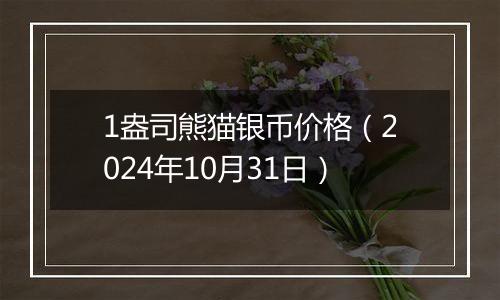 1盎司熊猫银币价格（2024年10月31日）